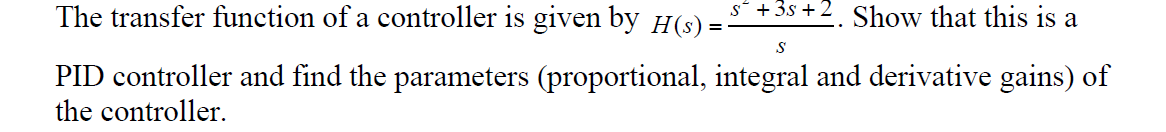 The transfer function of a controller is given by $H(s) = \frac{s^2 + 3s + 2}{s}$. Show that this is a PID controller and find the parameters (proportional, integral and derivative gains) of the controller.